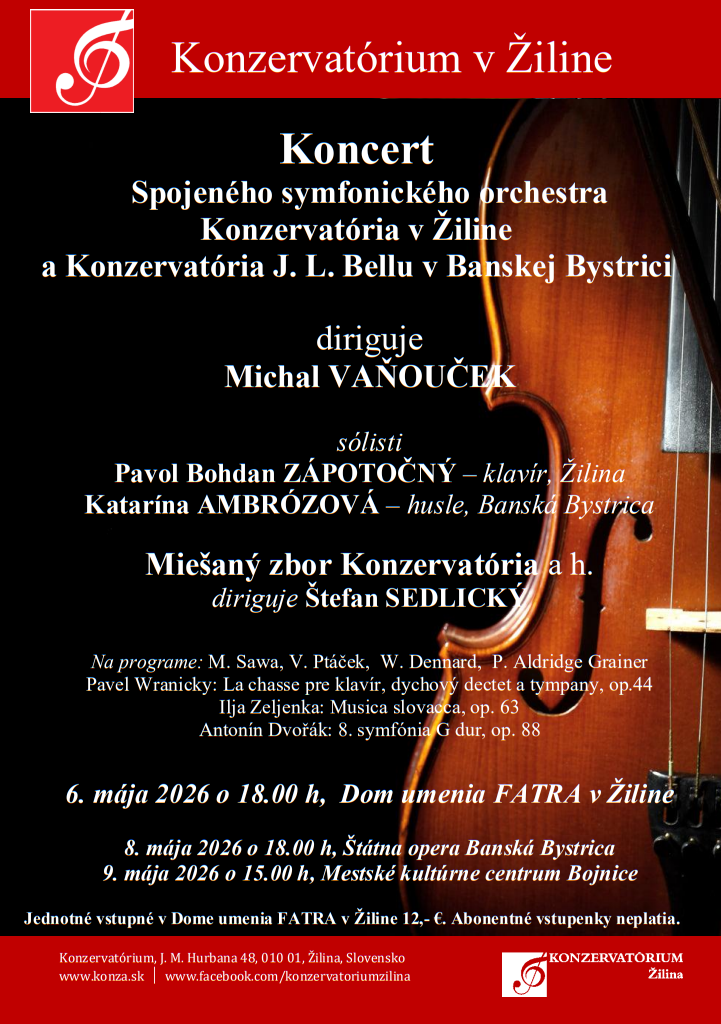 Konzervatórium v Žiline

Koncert
Spojeného symfonického orchestra
Konzervatória v Žiline
a Konzervatória J. L. Bellu v Banskej Bystrici

diriguje
Michal VAŇOUČEK

sólisti
Pavol Bohdan ZÁPOTOČNÝ – klavír, Žilina
Katarína AMBRÓZOVÁ – husle, Banská Bystrica

Miešaný zbor Konzervatória a h.
diriguje Štefan SEDLICKÝ

Na programe: M. Sawa, V. Ptáček, W. Dennard, P. Aldridge Grainer
Pavel Wranicky: La chasse pre klavír, dychový dectet a tympany, op.44
Ilja Zeljenka: Musica slovacca, op. 63
Antonín Dvořák: 8. symfónia G dur, op. 88

6. mája 2026 o 18.00 h, Dom umenia FATRA v Žiline

8. mája 2026 o 18.00 h, Štátna opera Banská Bystrica
9. mája 2026 o 15.00 h, Mestské kultúrne centrum Bojnice

Jednotné vstupné v Dome umenia FATRA v Žiline 12,- €. Abonentné vstupenky neplatia.

Konzervatórium, J. M. Hurbana 48, 010 01, Žilina, Slovensko
www.konza.sk | www.facebook.com/konzervatoriumzilina

KONZERVATÓRIUM
Žilina